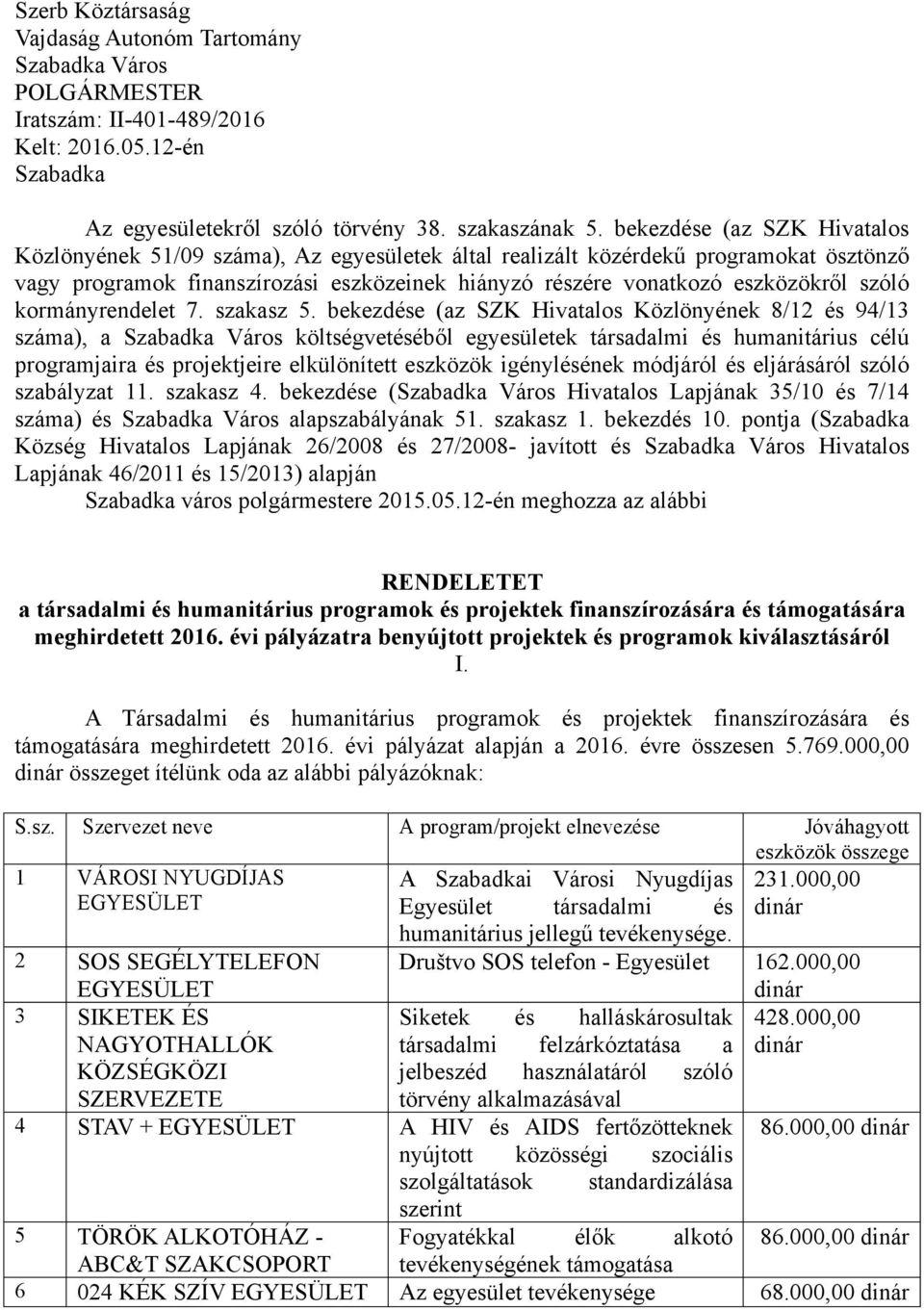 Szerb Köztársaság
Vajdaság Autonóm Tartomány
Szabadka Város
POLGÁRMESTER
Iratszám: II-401-489/2016
Kelt: 2016.05.12-én
Szabadka

Az egyesületekről szóló törvény 38. szakaszának 5. bekezdése (az SZK Hivatalos Közlönyének 51/09 száma), Az egyesületek által realizált közérdekű programokat ösztönző vagy programok finanszírozási eszközeinek hiányzó részére vonatkozó eszközökről szóló kormányrendelet 7. szakasz 5. bekezdése (az SZK Hivatalos Közlönyének 8/12 és 94/13 száma), a Szabadka Város költségvetéséből egyesületek társadalmi és humanitárius célú programjaira és projektjeire elkülönített eszközök igénylésének módjáról és eljárásáról szóló szabályzat 11. szakasz 4. bekezdése (Szabadka Város Hivatalos Lapjának 35/10 és 7/14 száma) és Szabadka Város alapszabályának 51. szakasz 1. bekezdés 10. pontja (Szabadka Község Hivatalos Lapjának 26/2008 és 27/2008- javított és Szabadka Város Hivatalos Lapjának 46/2011 és 15/2013) alapján
Szabadka város polgármestere 2015.05.12-én meghozza az alábbi

RENDELETET
a társadalmi és humanitárius programok és projektek finanszírozására és támogatására meghirdetett 2016. évi pályázatra benyújtott projektek és programok kiválasztásáról
I.

A Társadalmi és humanitárius programok és projektek finanszírozására és támogatására meghirdetett 2016. évi pályázat alapján a 2016. évre összesen 5.769.000,00 dinár összeget ítélünk oda az alábbi pályázóknak:

| S.sz. | Szervezet neve | A program/projekt elnevezése | Jóváhagyott eszközök összege |
|---|---|---|---|
| 1 | VÁROSI NYUGDÍJAS EGYESÜLET | A Szabadkai Városi Nyugdíjas Egyesület társadalmi és humanitárius jellegű tevékenysége. | 231.000,00 dinár |
| 2 | SOS SEGÉLYTELEFON EGYESÜLET | Društvo SOS telefon - Egyesület | 162.000,00 dinár |
| 3 | SIKETEK ÉS NAGYOTHALLÓK KÖZSÉGKÖZI SZERVEZETE | Siketek és halláskárosultak társadalmi felzárkóztatása a jelbeszéd használatáról szóló törvény alkalmazásával | 428.000,00 dinár |
| 4 | STAV + EGYESÜLET | A HIV és AIDS fertőzötteknek nyújtott közösségi szociális szolgáltatások standardizálása szerint | 86.000,00 dinár |
| 5 | TÖRÖK ALKOTÓHÁZ - ABC&T SZAKCSOPORT | Fogyatékkal élők alkotó tevékenységének támogatása | 86.000,00 dinár |
| 6 | 024 KÉK SZÍV EGYESÜLET | Az egyesület tevékenysége | 68.000,00 dinár |